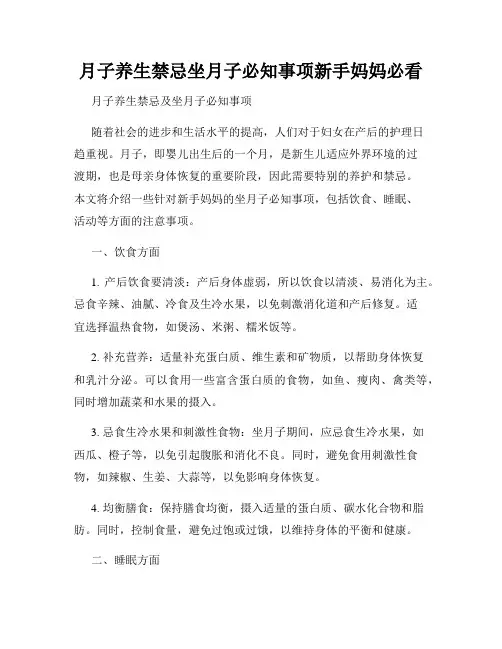 月子养生禁忌坐月子必知事项新手妈妈必看

月子养生禁忌及坐月子必知事项

随着社会的进步和生活水平的提高，人们对于妇女在产后的护理日趋重视。月子，即婴儿出生后的一个月，是新生儿适应外界环境的过渡期，也是母亲身体恢复的重要阶段，因此需要特别的养护和禁忌。本文将介绍一些针对新手妈妈的坐月子必知事项，包括饮食、睡眠、活动等方面的注意事项。

一、饮食方面

1. 产后饮食要清淡：产后身体虚弱，所以饮食以清淡、易消化为主。忌食辛辣、油腻、冷食及生冷水果，以免刺激消化道和产后修复。适宜选择温热食物，如煲汤、米粥、糯米饭等。

2. 补充营养：适量补充蛋白质、维生素和矿物质，以帮助身体恢复和乳汁分泌。可以食用一些富含蛋白质的食物，如鱼、瘦肉、禽类等，同时增加蔬菜和水果的摄入。

3. 忌食生冷水果和刺激性食物：坐月子期间，应忌食生冷水果，如西瓜、橙子等，以免引起腹胀和消化不良。同时，避免食用刺激性食物，如辣椒、生姜、大蒜等，以免影响身体恢复。

4. 均衡膳食：保持膳食均衡，摄入适量的蛋白质、碳水化合物和脂肪。同时，控制食量，避免过饱或过饿，以维持身体的平衡和健康。

二、睡眠方面